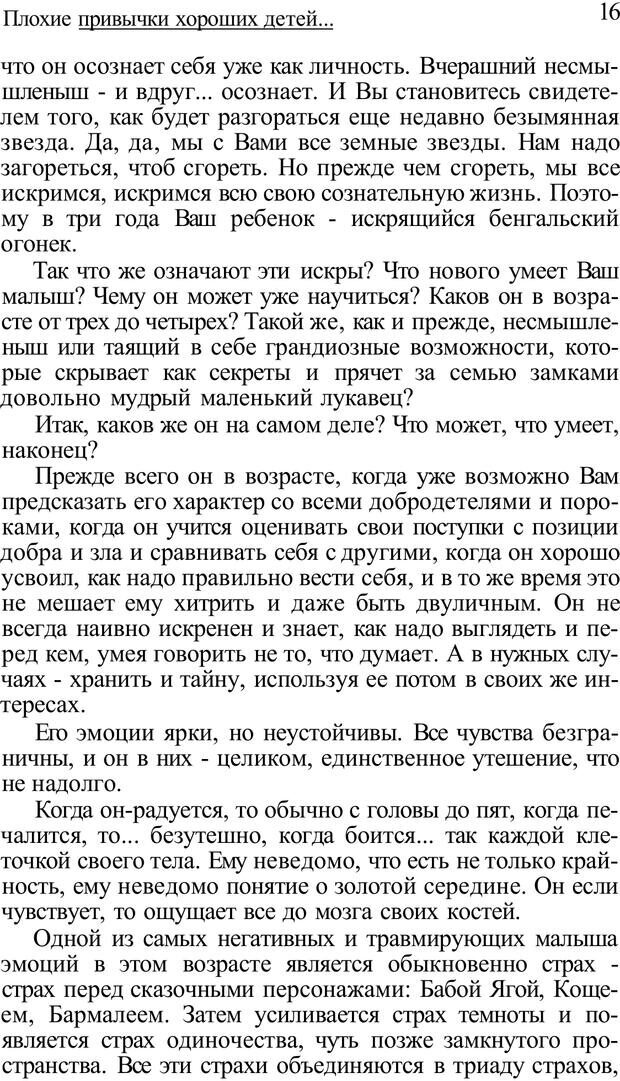 Плохие привычки хороших детей...

16

что он осознает себя уже как личность. Вчерашний несмышленыш - и вдруг... осознает. И Вы становитесь свидетелем того, как будет разгораться еще недавно безымянная звезда. Да, да, мы с Вами все земные звезды. Нам надо загореться, чтоб сгореть. Но прежде чем сгореть, мы все искримся, искримся всю свою сознательную жизнь. Поэтому в три года Ваш ребенок - искрящийся бенгальский огонек.

Так что же означают эти искры? Что нового умеет Ваш малыш? Чему он может уже научиться? Каков он в возрасте от трех до четырех? Такой же, как и прежде, несмышленыш или таящий в себе грандиозные возможности, которые скрывает как секреты и прячет за семью замками довольно мудрый маленький лукавец?

Итак, каков же он на самом деле? Что может, что умеет, наконец?

Прежде всего он в возрасте, когда уже возможно Вам предсказать его характер со всеми добродетелями и пороками, когда он учится оценивать свои поступки с позиции добра и зла и сравнивать себя с другими, когда он хорошо усвоил, как надо правильно вести себя, и в то же время это не мешает ему хитрить и даже быть двуличным. Он не всегда наивно искренен и знает, как надо выглядеть и перед кем, умея говорить не то, что думает. А в нужных случаях - хранить и тайну, используя ее потом в своих же интересах.

Его эмоции ярки, но неустойчивы. Все чувства безграничны, и он в них - целиком, единственное утешение, что не надолго.

Когда он-радуется, то обычно с головы до пят, когда печалится, то... безутешно, когда боится... так каждой клеточкой своего тела. Ему неведомо, что есть не только крайность, ему неведомо понятие о золотой середине. Он если чувствует, то ощущает все до мозга своих костей.

Одной из самых негативных и травмирующих малыша эмоций в этом возрасте является обыкновенно страх - страх перед сказочными персонажами: Бабой Ягой, Кощеем, Бармалеем. Затем усиливается страх темноты и появляется страх одиночества, чуть позже замкнутого пространства. Все эти страхи объединяются в триаду страхов,